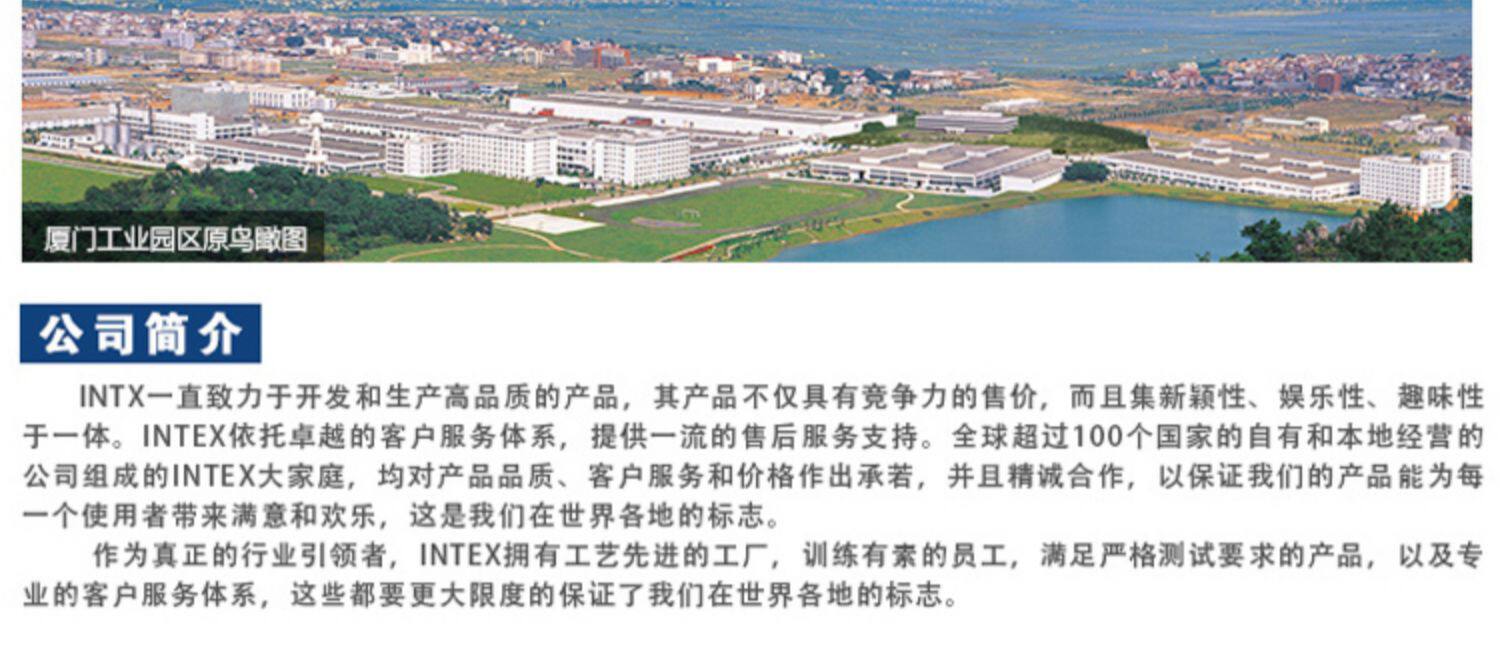 厦门工业园区原鸟瞰图

公司简介

INTX一直致力于开发和生产高品质的产品，其产品不仅具有竞争力的售价，而且集新颖性、娱乐性、趣味性于一体。INTEX依托卓越的客户服务体系，提供一流的售后服务支持。全球超过100个国家的自有和本地经营的公司组成的INTEX大家庭，均对产品品质、客户服务和价格作出承若，并且精诚合作，以保证我们的产品能为每一个使用者带来满意和欢乐，这是我们在世界各地的标志。

作为真正的行业引领者，INTEX拥有工艺先进的工厂，训练有素的员工，满足严格测试要求的产品，以及专业的客户服务体系，这些都要更大限度的保证了我们在世界各地的标志。